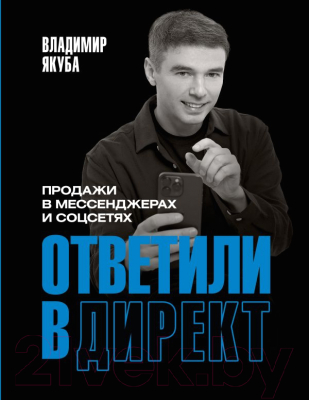 ВЛАДИМИР ЯКУБА

ПРОДАЖИ В МЕССЕНДЖЕРАХ И СОЦСЕТЯХ

ОТВЕТИЛИ В ДИРЕКТ

21vek.by